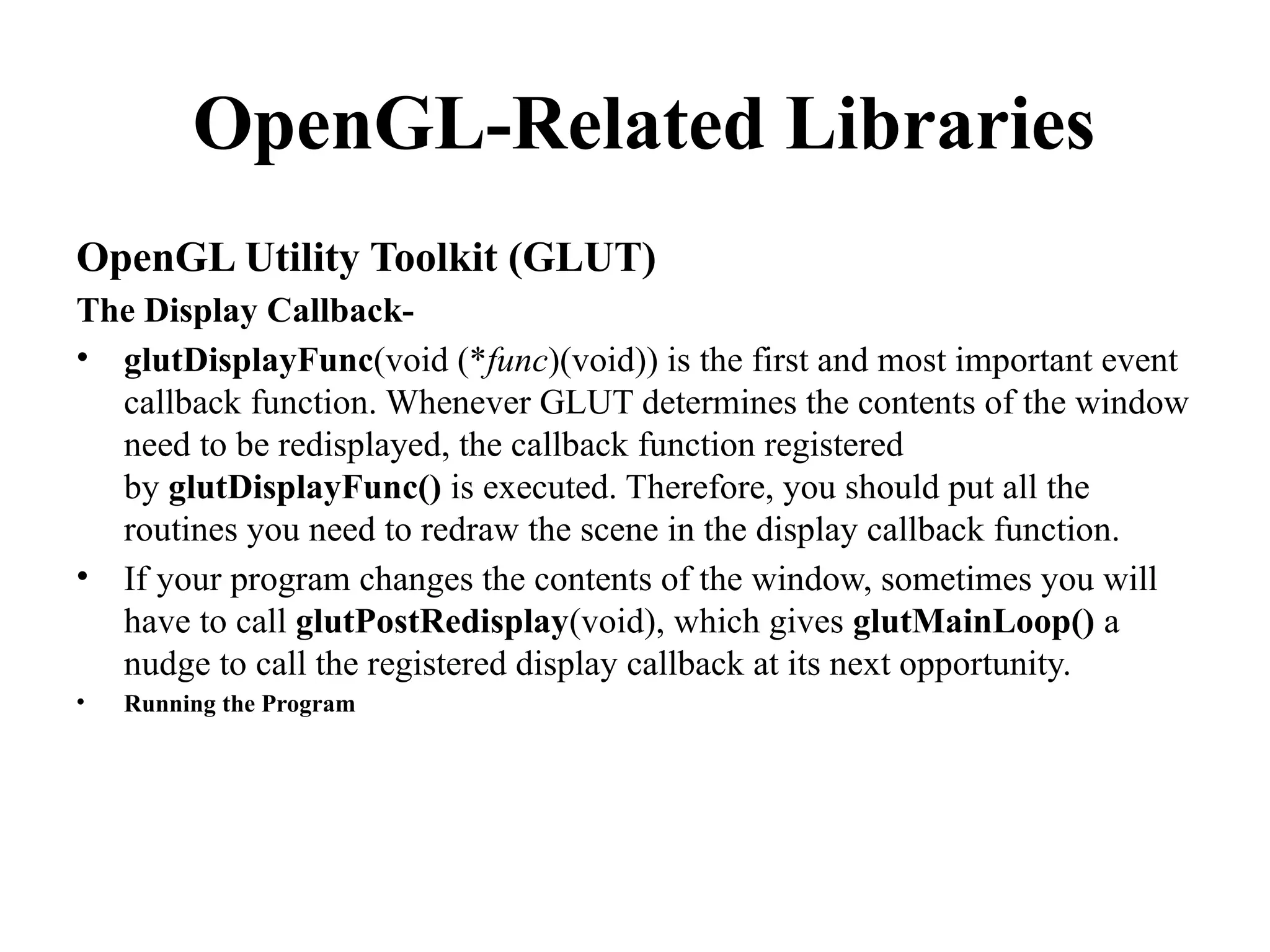 OpenGL-Related Libraries

OpenGL Utility Toolkit (GLUT)

The Display Callback-

• glutDisplayFunc(void (*func)(void)) is the first and most important event callback function. Whenever GLUT determines the contents of the window need to be redisplayed, the callback function registered by glutDisplayFunc() is executed. Therefore, you should put all the routines you need to redraw the scene in the display callback function.
• If your program changes the contents of the window, sometimes you will have to call glutPostRedisplay(void), which gives glutMainLoop() a nudge to call the registered display callback at its next opportunity.
• Running the Program